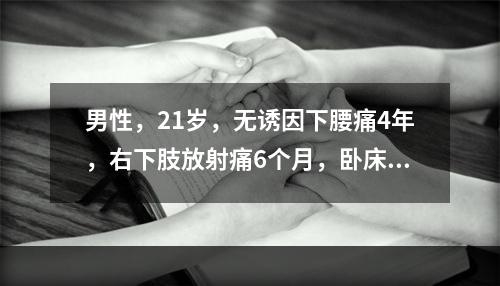 男性，21岁，无诱因下腰痛4年，右下肢放射痛6个月，卧床...